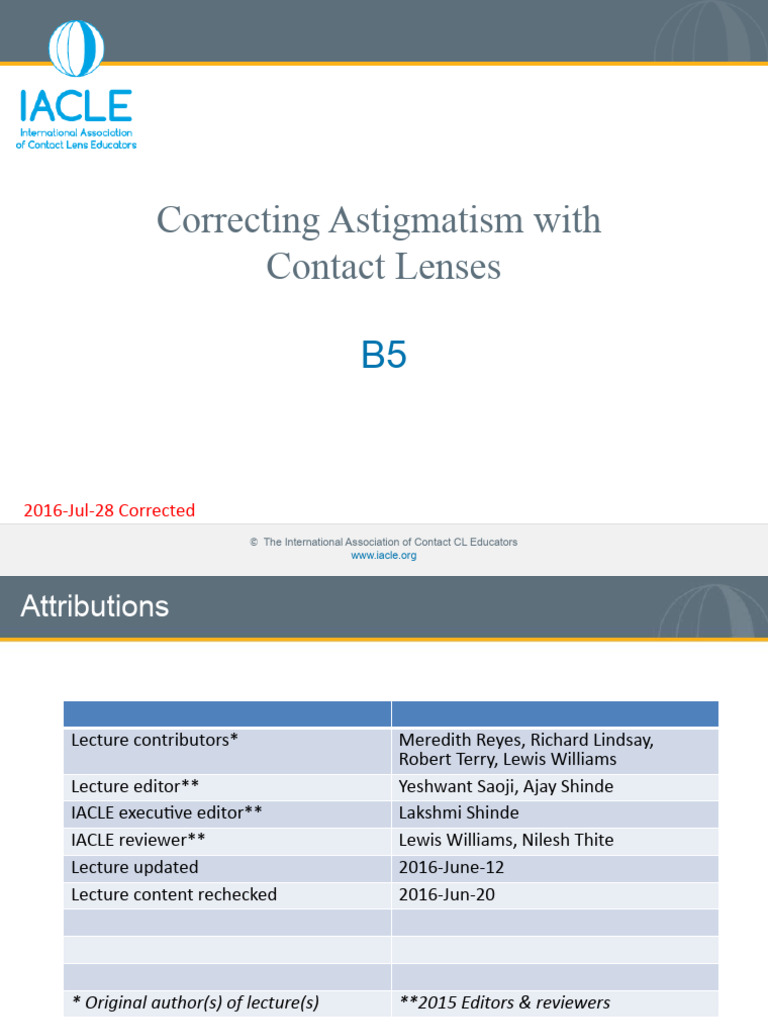 IACLE
International Association of Contact Lens Educators

Correcting Astigmatism with Contact Lenses

B5

2016-Jul-28 Corrected

© The International Association of Contact CL Educators
www.iacle.org

Attributions

| | |
|---|---|
| Lecture contributors* | Meredith Reyes, Richard Lindsay, Robert Terry, Lewis Williams |
| Lecture editor** | Yeshwant Saoji, Ajay Shinde |
| IACLE executive editor** | Lakshmi Shinde |
| IACLE reviewer** | Lewis Williams, Nilesh Thite |
| Lecture updated | 2016-June-12 |
| Lecture content rechecked | 2016-Jun-20 |
| | |
| | |
| | |
| * Original author(s) of lecture(s) | **2015 Editors & reviewers |